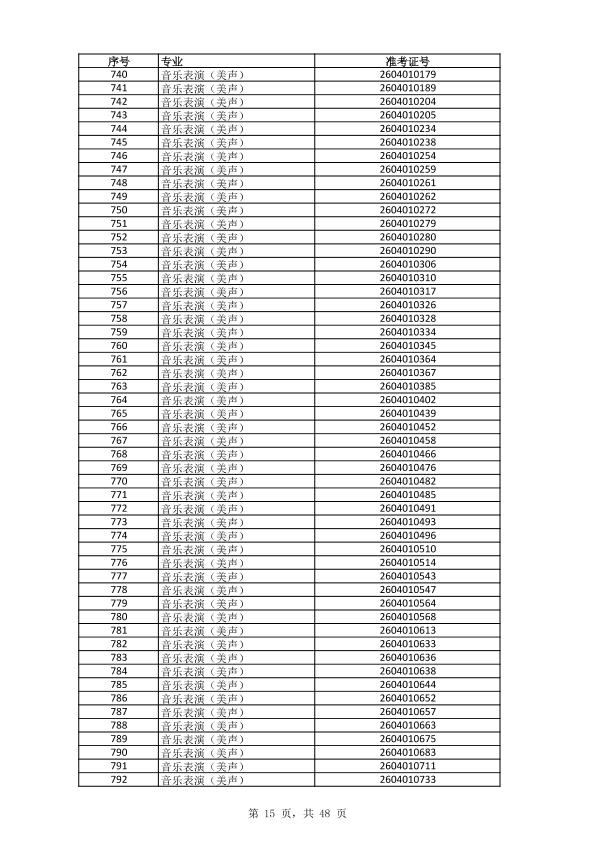 | 序号 | 专业 | 准考证号 |
|---|---|---|
| 740 | 音乐表演（美声） | 2604010179 |
| 741 | 音乐表演（美声） | 2604010189 |
| 742 | 音乐表演（美声） | 2604010204 |
| 743 | 音乐表演（美声） | 2604010205 |
| 744 | 音乐表演（美声） | 2604010234 |
| 745 | 音乐表演（美声） | 2604010238 |
| 746 | 音乐表演（美声） | 2604010254 |
| 747 | 音乐表演（美声） | 2604010259 |
| 748 | 音乐表演（美声） | 2604010261 |
| 749 | 音乐表演（美声） | 2604010262 |
| 750 | 音乐表演（美声） | 2604010272 |
| 751 | 音乐表演（美声） | 2604010279 |
| 752 | 音乐表演（美声） | 2604010280 |
| 753 | 音乐表演（美声） | 2604010290 |
| 754 | 音乐表演（美声） | 2604010306 |
| 755 | 音乐表演（美声） | 2604010310 |
| 756 | 音乐表演（美声） | 2604010317 |
| 757 | 音乐表演（美声） | 2604010326 |
| 758 | 音乐表演（美声） | 2604010328 |
| 759 | 音乐表演（美声） | 2604010334 |
| 760 | 音乐表演（美声） | 2604010345 |
| 761 | 音乐表演（美声） | 2604010364 |
| 762 | 音乐表演（美声） | 2604010367 |
| 763 | 音乐表演（美声） | 2604010385 |
| 764 | 音乐表演（美声） | 2604010402 |
| 765 | 音乐表演（美声） | 2604010439 |
| 766 | 音乐表演（美声） | 2604010452 |
| 767 | 音乐表演（美声） | 2604010458 |
| 768 | 音乐表演（美声） | 2604010466 |
| 769 | 音乐表演（美声） | 2604010476 |
| 770 | 音乐表演（美声） | 2604010482 |
| 771 | 音乐表演（美声） | 2604010485 |
| 772 | 音乐表演（美声） | 2604010491 |
| 773 | 音乐表演（美声） | 2604010493 |
| 774 | 音乐表演（美声） | 2604010496 |
| 775 | 音乐表演（美声） | 2604010510 |
| 776 | 音乐表演（美声） | 2604010514 |
| 777 | 音乐表演（美声） | 2604010543 |
| 778 | 音乐表演（美声） | 2604010547 |
| 779 | 音乐表演（美声） | 2604010564 |
| 780 | 音乐表演（美声） | 2604010568 |
| 781 | 音乐表演（美声） | 2604010613 |
| 782 | 音乐表演（美声） | 2604010633 |
| 783 | 音乐表演（美声） | 2604010636 |
| 784 | 音乐表演（美声） | 2604010638 |
| 785 | 音乐表演（美声） | 2604010644 |
| 786 | 音乐表演（美声） | 2604010652 |
| 787 | 音乐表演（美声） | 2604010657 |
| 788 | 音乐表演（美声） | 2604010663 |
| 789 | 音乐表演（美声） | 2604010675 |
| 790 | 音乐表演（美声） | 2604010683 |
| 791 | 音乐表演（美声） | 2604010711 |
| 792 | 音乐表演（美声） | 2604010733 |

第 15 页，共 48 页